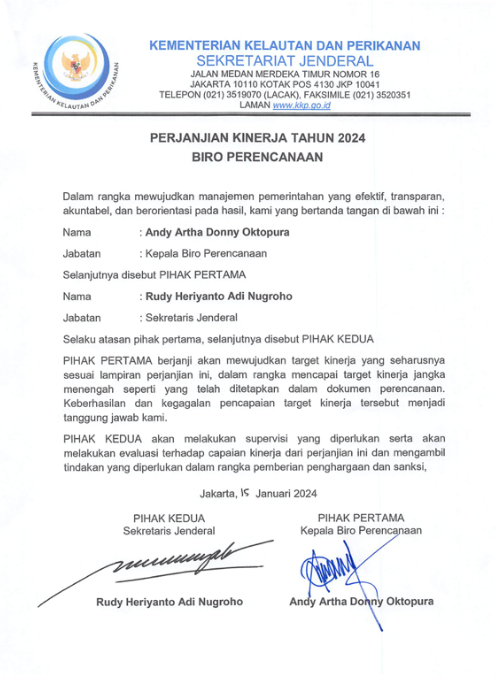 KEMENTERIAN KELAUTAN DAN PERIKANAN

KEMENTERIAN KELAUTAN DAN PERIKANAN
SEKRETARIAT JENDERAL
JALAN MEDAN MERDEKA TIMUR NOMOR 16
JAKARTA 10110 KOTAK POS 4130 JKP 10041
TELEPON (021) 3519070 (LACAK), FAKSIMILE (021) 3520351
LAMAN www.kkp.go.id

PERJANJIAN KINERJA TAHUN 2024
BIRO PERENCANAAN

Dalam rangka mewujudkan manajemen pemerintahan yang efektif, transparan, akuntabel, dan berorientasi pada hasil, kami yang bertanda tangan di bawah ini :

Nama : Andy Artha Donny Oktopura

Jabatan : Kepala Biro Perencanaan

Selanjutnya disebut PIHAK PERTAMA

Nama : Rudy Heriyanto Adi Nugroho

Jabatan : Sekretaris Jenderal

Selaku atasan pihak pertama, selanjutnya disebut PIHAK KEDUA

PIHAK PERTAMA berjanji akan mewujudkan target kinerja yang seharusnya sesuai lampiran perjanjian ini, dalam rangka mencapai target kinerja jangka menengah seperti yang telah ditetapkan dalam dokumen perencanaan. Keberhasilan dan kegagalan pencapaian target kinerja tersebut menjadi tanggung jawab kami.

PIHAK KEDUA akan melakukan supervisi yang diperlukan serta akan melakukan evaluasi terhadap capaian kinerja dari perjanjian ini dan mengambil tindakan yang diperlukan dalam rangka pemberian penghargaan dan sanksi,

Jakarta, 15 Januari 2024

PIHAK KEDUA
Sekretaris Jenderal

Rudy Heriyanto Adi Nugroho

PIHAK PERTAMA
Kepala Biro Perencanaan

Andy Artha Donny Oktopura